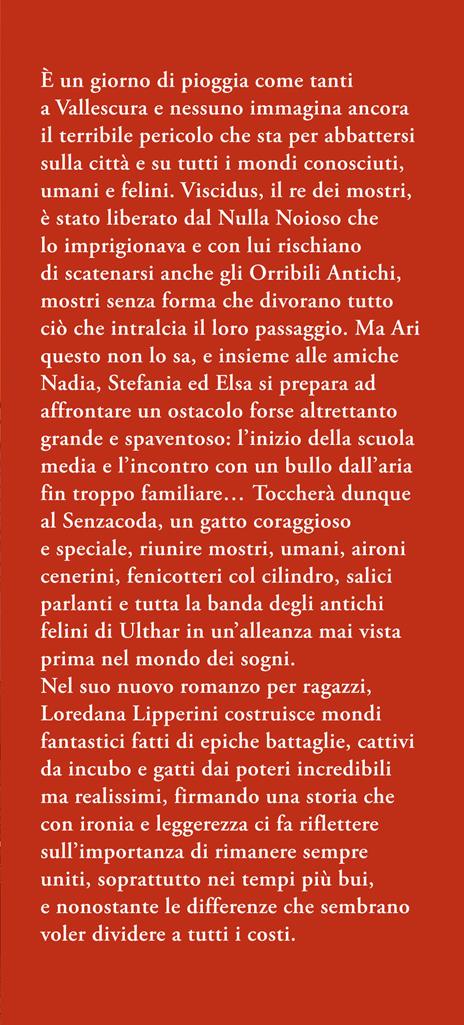 È un giorno di pioggia come tanti a Vallescura e nessuno immagina ancora il terribile pericolo che sta per abbattersi sulla città e su tutti i mondi conosciuti, umani e felini. Viscidus, il re dei mostri, è stato liberato dal Nulla Noioso che lo imprigionava e con lui rischiano di scatenarsi anche gli Orribili Antichi, mostri senza forma che divorano tutto ciò che intralcia il loro passaggio. Ma Ari questo non lo sa, e insieme alle amiche Nadia, Stefania ed Elsa si prepara ad affrontare un ostacolo forse altrettanto grande e spaventoso: l'inizio della scuola media e l'incontro con un bullo dall'aria fin troppo familiare… Toccherà dunque al Senzacoda, un gatto coraggioso e speciale, riunire mostri, umani, aironi cenerini, fenicotteri col cilindro, salici parlanti e tutta la banda degli antichi felini di Ulthar in un'alleanza mai vista prima nel mondo dei sogni.
Nel suo nuovo romanzo per ragazzi, Loredana Lipperini costruisce mondi fantastici fatti di epiche battaglie, cattivi da incubo e gatti dai poteri incredibili ma realissimi, firmando una storia che con ironia e leggerezza ci fa riflettere sull'importanza di rimanere sempre uniti, soprattutto nei tempi più bui, e nonostante le differenze che sembrano voler dividere a tutti i costi.